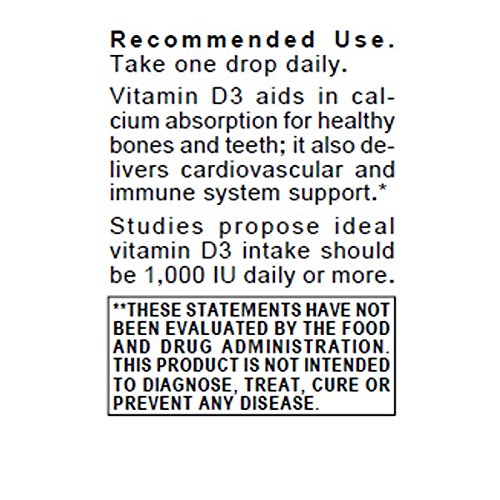 Recommended Use.
Take one drop daily.

Vitamin D3 aids in calcium absorption for healthy bones and teeth; it also delivers cardiovascular and immune system support.*

Studies propose ideal vitamin D3 intake should be 1,000 IU daily or more.

**THESE STATEMENTS HAVE NOT BEEN EVALUATED BY THE FOOD AND DRUG ADMINISTRATION. THIS PRODUCT IS NOT INTENDED TO DIAGNOSE, TREAT, CURE OR PREVENT ANY DISEASE.